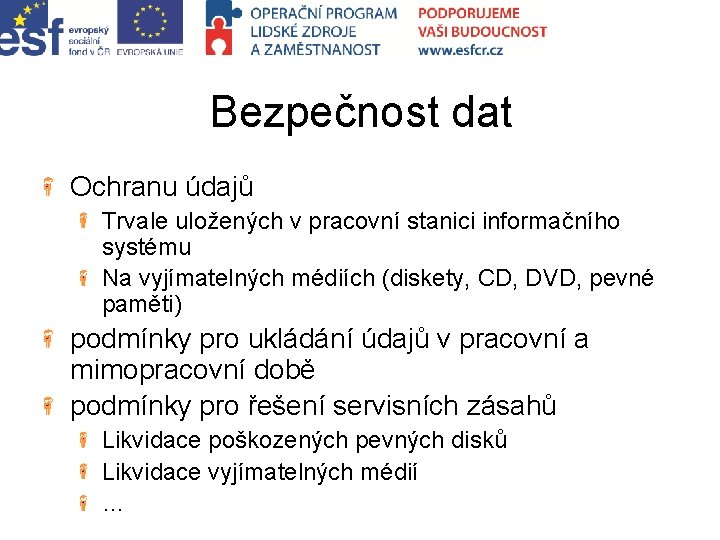 esf evropský sociální fond v ČR EVROPSKÁ UNIE OPERAČNÍ PROGRAM LIDSKÉ ZDROJE A ZAMĚSTNANOST PODPORUJEME VAŠI BUDOUCNOST www.esfcr.cz

Bezpečnost dat

Ochranu údajů
Trvale uložených v pracovní stanici informačního systému
Na vyjímatelných médiích (diskety, CD, DVD, pevné paměti)
podmínky pro ukládání údajů v pracovní a mimopracovní době
podmínky pro řešení servisních zásahů
Likvidace poškozených pevných disků
Likvidace vyjímatelných médií
...